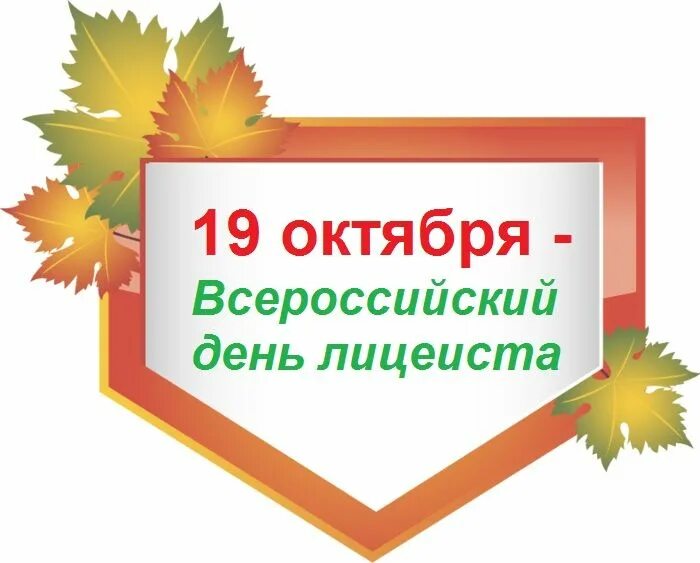 19 октября -
Всероссийский день лицеиста